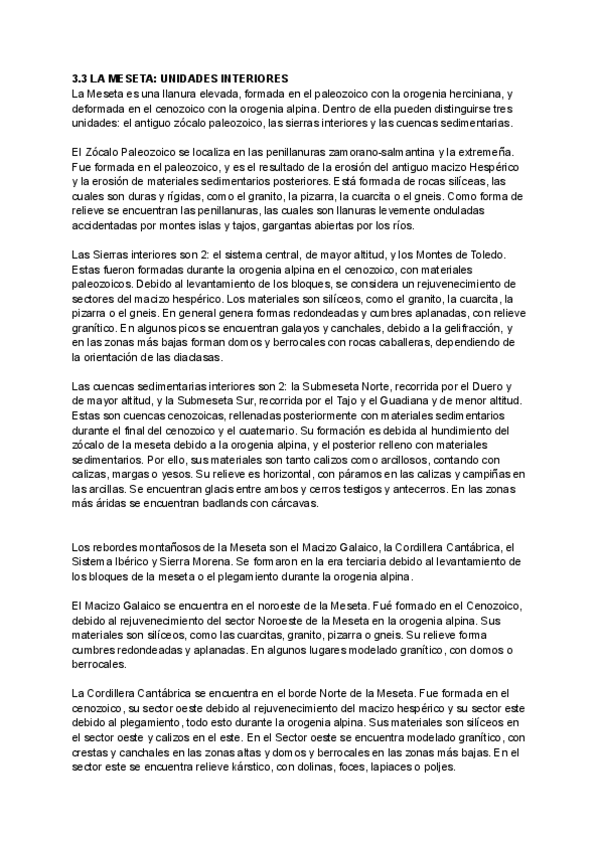 3.3 LA MESETA: UNIDADES INTERIORES
La Meseta es una llanura elevada, formada en el paleozoico con la orogenia herciniana, y deformada en el cenozoico con la orogenia alpina. Dentro de ella pueden distinguirse tres unidades: el antiguo zócalo paleozoico, las sierras interiores y las cuencas sedimentarias.

El Zócalo Paleozoico se localiza en las penillanuras zamorano-salmantina y la extremeña. Fue formada en el paleozoico, y es el resultado de la erosión del antiguo macizo Hespérico y la erosión de materiales sedimentarios posteriores. Está formada de rocas silíceas, las cuales son duras y rígidas, como el granito, la pizarra, la cuarcita o el gneis. Como forma de relieve se encuentran las penillanuras, las cuales son llanuras levemente onduladas accidentadas por montes islas y tajos, gargantas abiertas por los ríos.

Las Sierras interiores son 2: el sistema central, de mayor altitud, y los Montes de Toledo. Estas fueron formadas durante la orogenia alpina en el cenozoico, con materiales paleozoicos. Debido al levantamiento de los bloques, se considera un rejuvenecimiento de sectores del macizo hespérico. Los materiales son silíceos, como el granito, la cuarcita, la pizarra o el gneis. En general genera formas redondeadas y cumbres aplanadas, con relieve granítico. En algunos picos se encuentran galayos y canchales, debido a la gelifracción, y en las zonas más bajas forman domos y berrocales con rocas caballeras, dependiendo de la orientación de las diaclasas.

Las cuencas sedimentarias interiores son 2: la Submeseta Norte, recorrida por el Duero y de mayor altitud, y la Submeseta Sur, recorrida por el Tajo y el Guadiana y de menor altitud. Estas son cuencas cenozoicas, rellenadas posteriormente con materiales sedimentarios durante el final del cenozoico y el cuaternario. Su formación es debida al hundimiento del zócalo de la meseta debido a la orogenia alpina, y el posterior relleno con materiales sedimentarios. Por ello, sus materiales son tanto calizos como arcillosos, contando con calizas, margas o yesos. Su relieve es horizontal, con páramos en las calizas y campiñas en las arcillas. Se encuentran glacis entre ambos y cerros testigos y antecerros. En las zonas más áridas se encuentran badlands con cárcavas.

Los rebordes montañosos de la Meseta son el Macizo Galaico, la Cordillera Cantábrica, el Sistema Ibérico y Sierra Morena. Se formaron en la era terciaria debido al levantamiento de los bloques de la meseta o el plegamiento durante la orogenia alpina.

El Macizo Galaico se encuentra en el noroeste de la Meseta. Fué formado en el Cenozoico, debido al rejuvenecimiento del sector Noroeste de la Meseta en la orogenia alpina. Sus materiales son silíceos, como las cuarcitas, granito, pizarra o gneis. Su relieve forma cumbres redondeadas y aplanadas. En algunos lugares modelado granítico, con domos o berrocales.

La Cordillera Cantábrica se encuentra en el borde Norte de la Meseta. Fue formada en el cenozoico, su sector oeste debido al rejuvenecimiento del macizo hespérico y su sector este debido al plegamiento, todo esto durante la orogenia alpina. Sus materiales son silíceos en el sector oeste y calizos en el este. En el Sector oeste se encuentra modelado granítico, con crestas y canchales en las zonas altas y domos y berrocales en las zonas más bajas. En el sector este se encuentra relieve kárstico, con dolinas, foces, lapiaces o poljes.